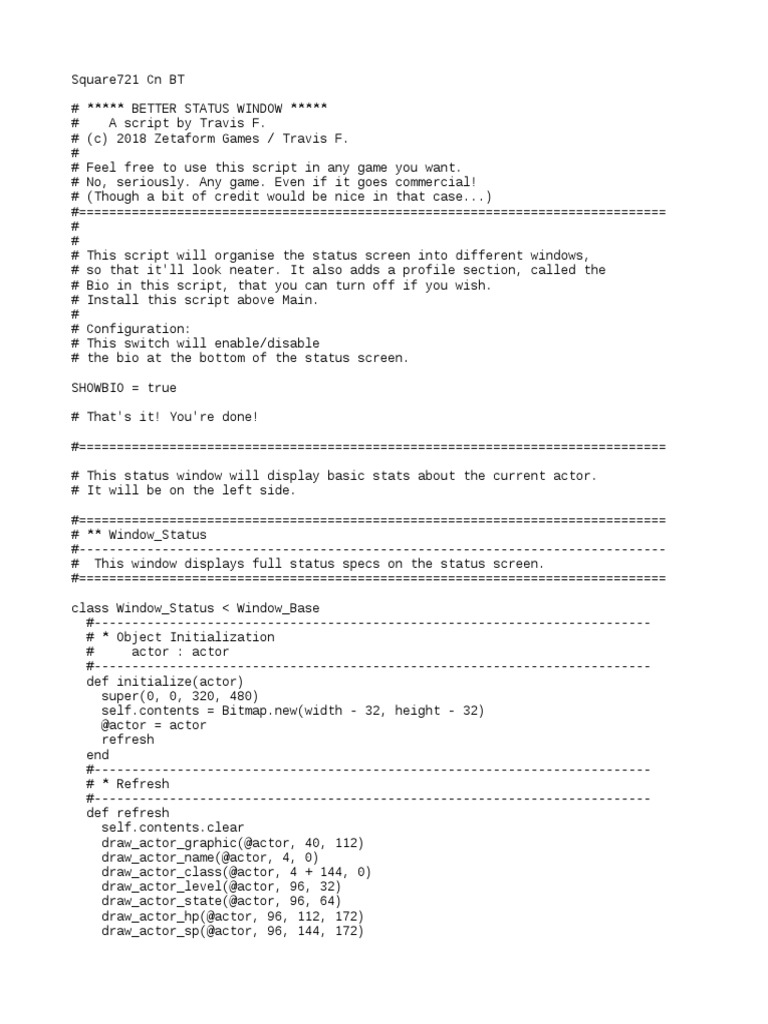 Square721 Cn BT

# ***** BETTER STATUS WINDOW *****
#    A script by Travis F.
# (c) 2018 Zetaform Games / Travis F.
#
# Feel free to use this script in any game you want.
# No, seriously. Any game. Even if it goes commercial!
# (Though a bit of credit would be nice in that case...)
#==============================================================================
#
#
# This script will organise the status screen into different windows,
# so that it'll look neater. It also adds a profile section, called the
# Bio in this script, that you can turn off if you wish.
# Install this script above Main.
#
# Configuration:
# This switch will enable/disable
# the bio at the bottom of the status screen.

SHOWBIO = true

# That's it! You're done!

#==============================================================================

# This status window will display basic stats about the current actor.
# It will be on the left side.

#==============================================================================
# ** Window_Status
#------------------------------------------------------------------------------
#  This window displays full status specs on the status screen.
#==============================================================================

class Window_Status < Window_Base
  #--------------------------------------------------------------------------
  # * Object Initialization
  #     actor : actor
  #--------------------------------------------------------------------------
  def initialize(actor)
    super(0, 0, 320, 480)
    self.contents = Bitmap.new(width - 32, height - 32)
    @actor = actor
    refresh
  end
  #--------------------------------------------------------------------------
  # * Refresh
  #--------------------------------------------------------------------------
  def refresh
    self.contents.clear
    draw_actor_graphic(@actor, 40, 112)
    draw_actor_name(@actor, 4, 0)
    draw_actor_class(@actor, 4 + 144, 0)
    draw_actor_level(@actor, 96, 32)
    draw_actor_state(@actor, 96, 64)
    draw_actor_hp(@actor, 96, 112, 172)
    draw_actor_sp(@actor, 96, 144, 172)